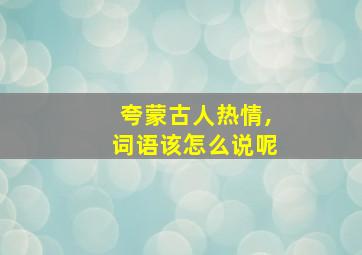 夸蒙古人热情，
词语该怎么说呢